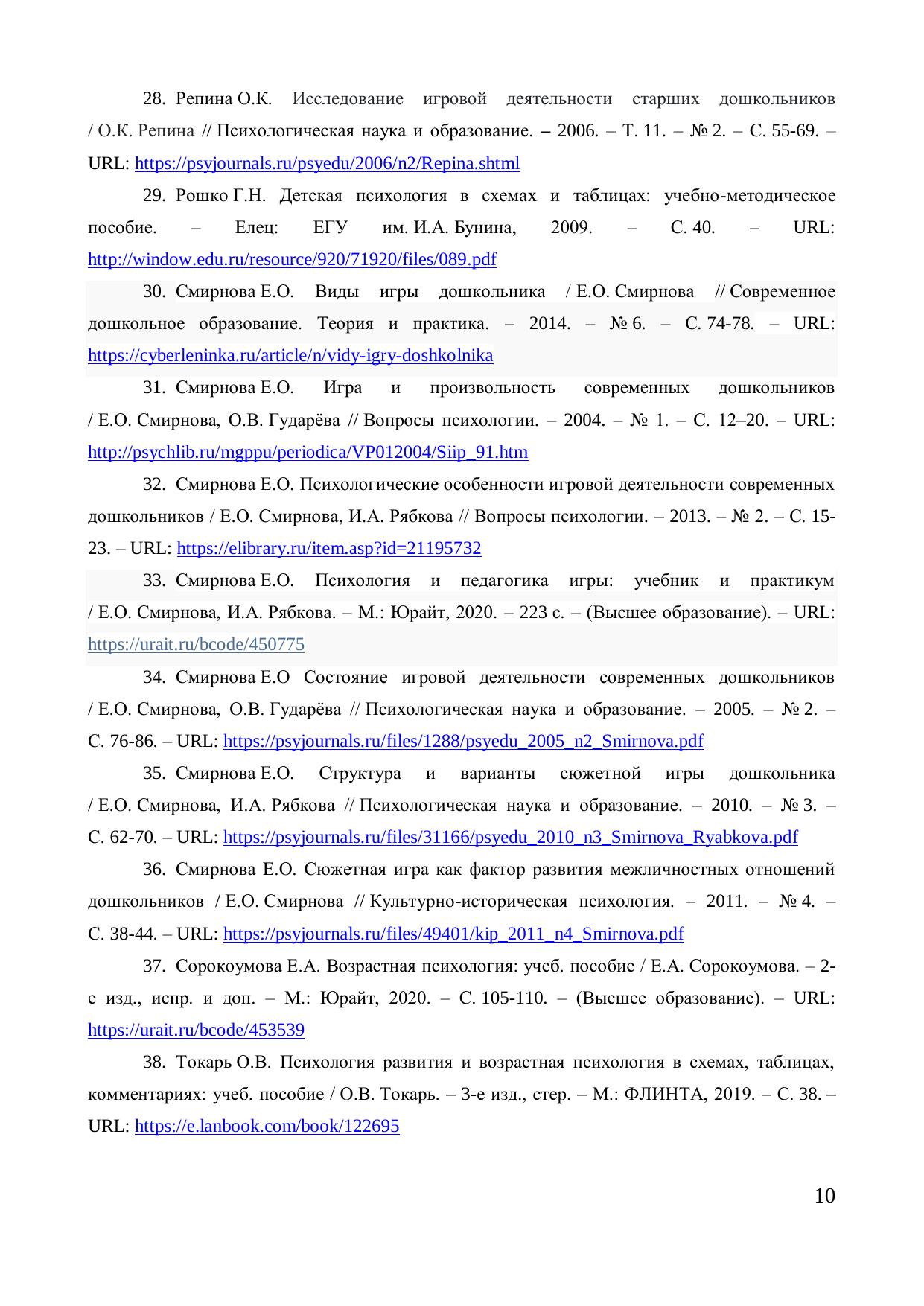 28. Репина О.К. Исследование игровой деятельности старших дошкольников / О.К. Репина // Психологическая наука и образование. – 2006. – Т. 11. – № 2. – С. 55-69. – URL: https://psyjournals.ru/psyedu/2006/n2/Repina.shtml

29. Рошко Г.Н. Детская психология в схемах и таблицах: учебно-методическое пособие. – Елец: ЕГУ им. И.А. Бунина, 2009. – С. 40. – URL: http://window.edu.ru/resource/920/71920/files/089.pdf

30. Смирнова Е.О. Виды игры дошкольника / Е.О. Смирнова // Современное дошкольное образование. Теория и практика. – 2014. – № 6. – С. 74-78. – URL: https://cyberleninka.ru/article/n/vidy-igry-doshkolnika

31. Смирнова Е.О. Игра и произвольность современных дошкольников / Е.О. Смирнова, О.В. Гударёва // Вопросы психологии. – 2004. – № 1. – С. 12–20. – URL: http://psychlib.ru/mgppu/periodica/VP012004/Siip_91.htm

32. Смирнова Е.О. Психологические особенности игровой деятельности современных дошкольников / Е.О. Смирнова, И.А. Рябкова // Вопросы психологии. – 2013. – № 2. – С. 15-23. – URL: https://elibrary.ru/item.asp?id=21195732

33. Смирнова Е.О. Психология и педагогика игры: учебник и практикум / Е.О. Смирнова, И.А. Рябкова. – М.: Юрайт, 2020. – 223 с. – (Высшее образование). – URL: https://urait.ru/bcode/450775

34. Смирнова Е.О Состояние игровой деятельности современных дошкольников / Е.О. Смирнова, О.В. Гударёва // Психологическая наука и образование. – 2005. – № 2. – С. 76-86. – URL: https://psyjournals.ru/files/1288/psyedu_2005_n2_Smirnova.pdf

35. Смирнова Е.О. Структура и варианты сюжетной игры дошкольника / Е.О. Смирнова, И.А. Рябкова // Психологическая наука и образование. – 2010. – № 3. – С. 62-70. – URL: https://psyjournals.ru/files/31166/psyedu_2010_n3_Smirnova_Ryabkova.pdf

36. Смирнова Е.О. Сюжетная игра как фактор развития межличностных отношений дошкольников / Е.О. Смирнова // Культурно-историческая психология. – 2011. – № 4. – С. 38-44. – URL: https://psyjournals.ru/files/49401/kip_2011_n4_Smirnova.pdf

37. Сорокоумова Е.А. Возрастная психология: учеб. пособие / Е.А. Сорокоумова. – 2-е изд., испр. и доп. – М.: Юрайт, 2020. – С. 105-110. – (Высшее образование). – URL: https://urait.ru/bcode/453539

38. Токарь О.В. Психология развития и возрастная психология в схемах, таблицах, комментариях: учеб. пособие / О.В. Токарь. – 3-е изд., стер. – М.: ФЛИНТА, 2019. – С. 38. – URL: https://e.lanbook.com/book/122695

10